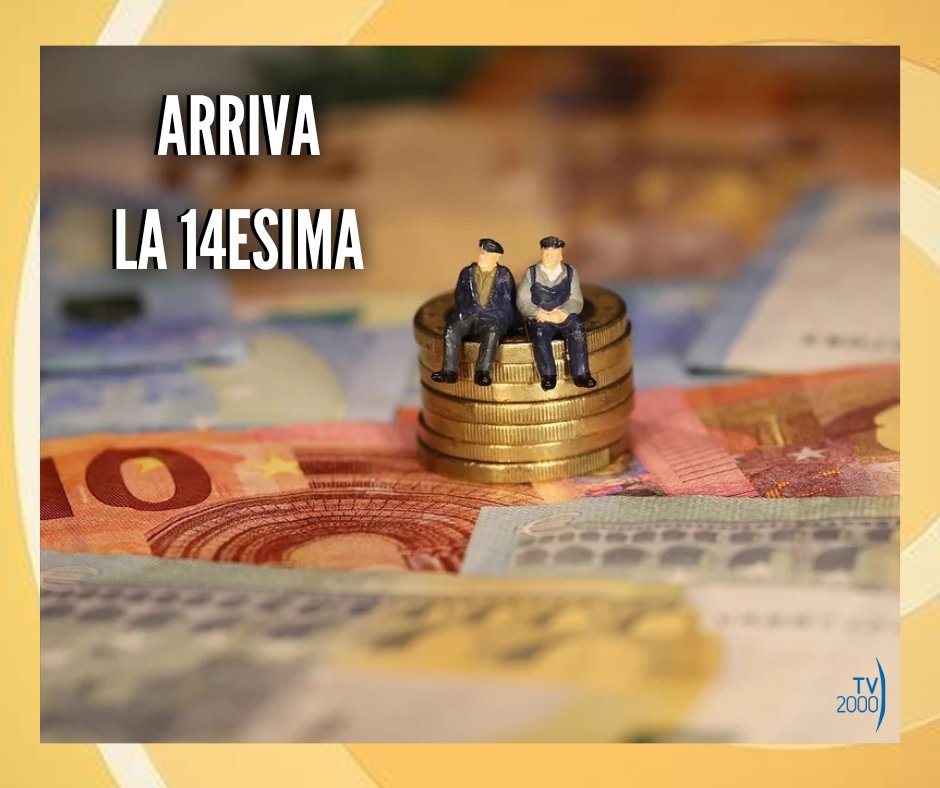 ARRIVA
LA 14ESIMA

10

TV
2000